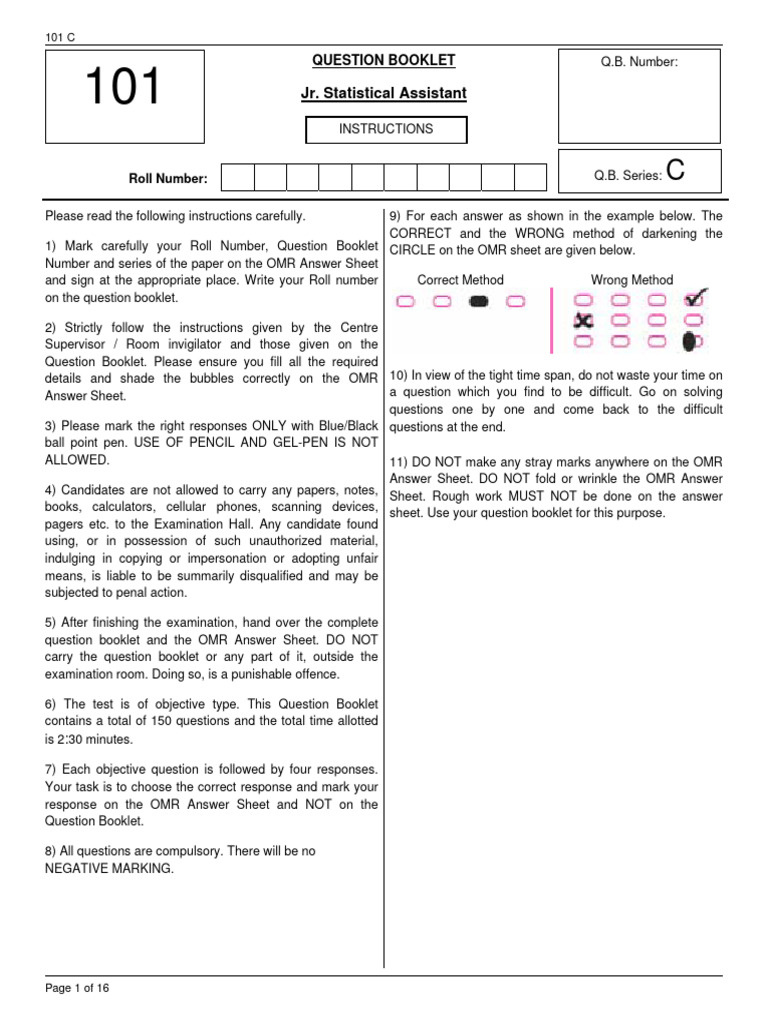 101 C

101

QUESTION BOOKLET

Jr. Statistical Assistant

INSTRUCTIONS

Q.B. Number:

Roll Number:

Q.B. Series: C

Please read the following instructions carefully.

1) Mark carefully your Roll Number, Question Booklet Number and series of the paper on the OMR Answer Sheet and sign at the appropriate place. Write your Roll number on the question booklet.

2) Strictly follow the instructions given by the Centre Supervisor / Room invigilator and those given on the Question Booklet. Please ensure you fill all the required details and shade the bubbles correctly on the OMR Answer Sheet.

3) Please mark the right responses ONLY with Blue/Black ball point pen. USE OF PENCIL AND GEL-PEN IS NOT ALLOWED.

4) Candidates are not allowed to carry any papers, notes, books, calculators, cellular phones, scanning devices, pagers etc. to the Examination Hall. Any candidate found using, or in possession of such unauthorized material, indulging in copying or impersonation or adopting unfair means, is liable to be summarily disqualified and may be subjected to penal action.

5) After finishing the examination, hand over the complete question booklet and the OMR Answer Sheet. DO NOT carry the question booklet or any part of it, outside the examination room. Doing so, is a punishable offence.

6) The test is of objective type. This Question Booklet contains a total of 150 questions and the total time allotted is 2:30 minutes.

7) Each objective question is followed by four responses. Your task is to choose the correct response and mark your response on the OMR Answer Sheet and NOT on the Question Booklet.

8) All questions are compulsory. There will be no NEGATIVE MARKING.

9) For each answer as shown in the example below. The CORRECT and the WRONG method of darkening the CIRCLE on the OMR sheet are given below.

Correct Method

Wrong Method

10) In view of the tight time span, do not waste your time on a question which you find to be difficult. Go on solving questions one by one and come back to the difficult questions at the end.

11) DO NOT make any stray marks anywhere on the OMR Answer Sheet. DO NOT fold or wrinkle the OMR Answer Sheet. Rough work MUST NOT be done on the answer sheet. Use your question booklet for this purpose.

Page 1 of 16